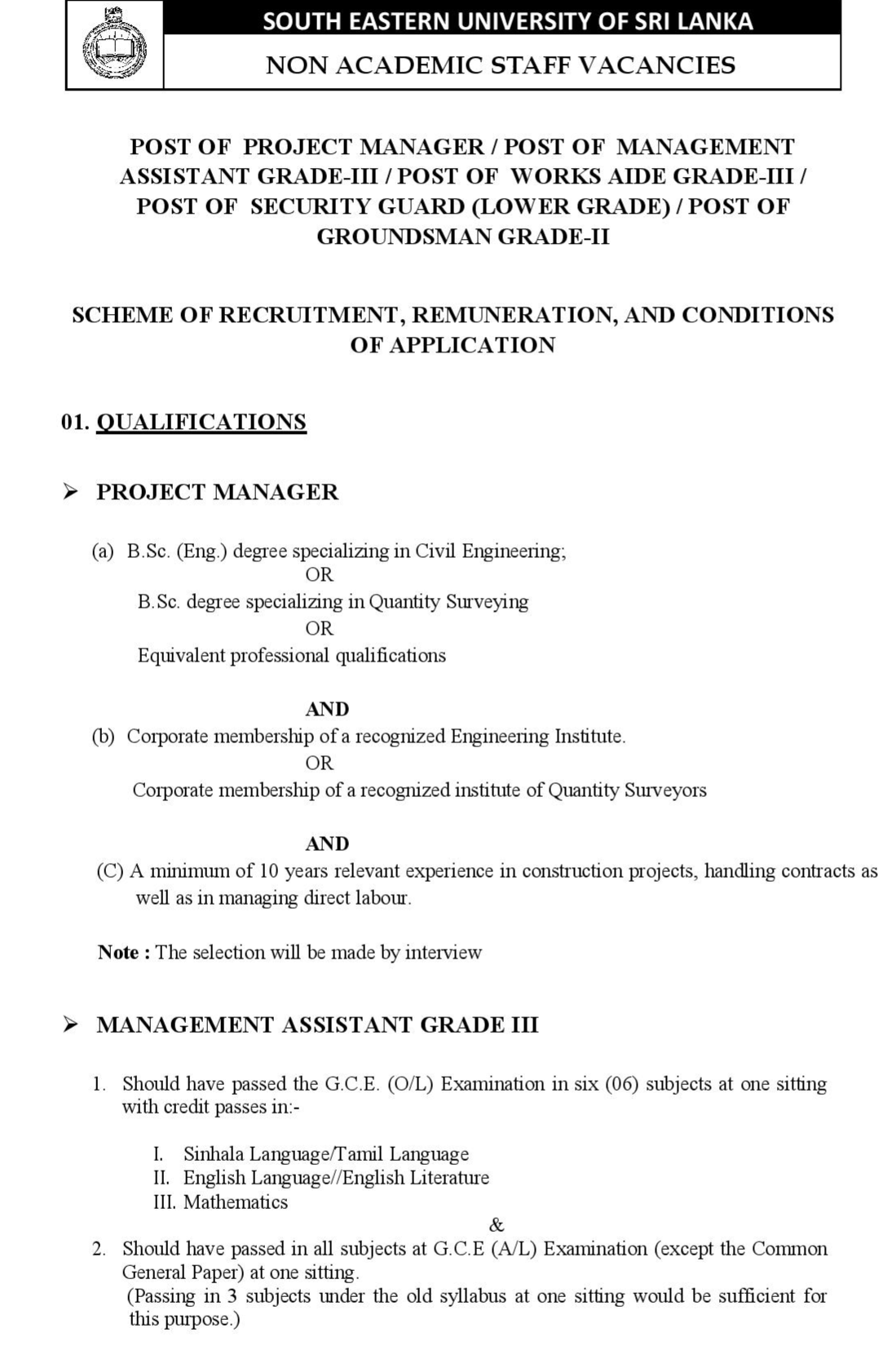 SOUTH EASTERN UNIVERSITY OF SRI LANKA

NON ACADEMIC STAFF VACANCIES

POST OF PROJECT MANAGER / POST OF MANAGEMENT ASSISTANT GRADE-III / POST OF WORKS AIDE GRADE-III / POST OF SECURITY GUARD (LOWER GRADE) / POST OF GROUNDSMAN GRADE-II

SCHEME OF RECRUITMENT, REMUNERATION, AND CONDITIONS OF APPLICATION

01. QUALIFICATIONS

➢ PROJECT MANAGER

(a) B.Sc. (Eng.) degree specializing in Civil Engineering;
OR
B.Sc. degree specializing in Quantity Surveying
OR
Equivalent professional qualifications

AND
(b) Corporate membership of a recognized Engineering Institute.
OR
Corporate membership of a recognized institute of Quantity Surveyors

AND
(C) A minimum of 10 years relevant experience in construction projects, handling contracts as well as in managing direct labour.

Note : The selection will be made by interview

➢ MANAGEMENT ASSISTANT GRADE III

1. Should have passed the G.C.E. (O/L) Examination in six (06) subjects at one sitting with credit passes in:-

I. Sinhala Language/Tamil Language
II. English Language//English Literature
III. Mathematics

&

2. Should have passed in all subjects at G.C.E (A/L) Examination (except the Common General Paper) at one sitting.
(Passing in 3 subjects under the old syllabus at one sitting would be sufficient for this purpose.)